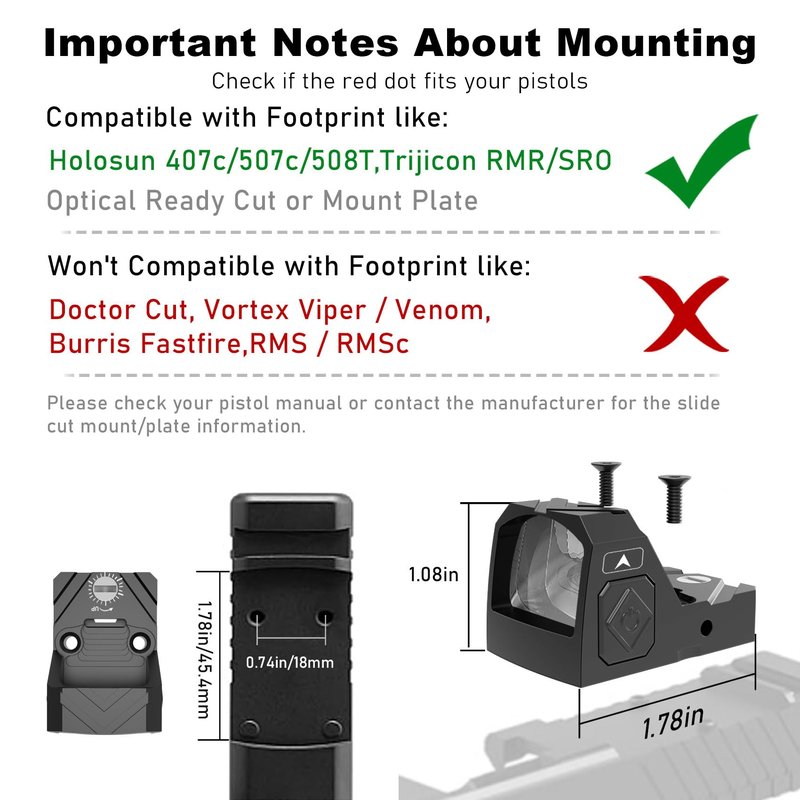 Important Notes About Mounting
Check if the red dot fits your pistols
Compatible with Footprint like:
Holosun 407c/507c/508T,Trijicon RMR/SRO
Optical Ready Cut or Mount Plate

Won't Compatible with Footprint like:
Doctor Cut, Vortex Viper / Venom, Burris Fastfire,RMS / RMSc

Please check your pistol manual or contact the manufacturer for the slide cut mount/plate information.

UP

1.78in/45.4mm
0.74in/18mm
1.08in
1.78in